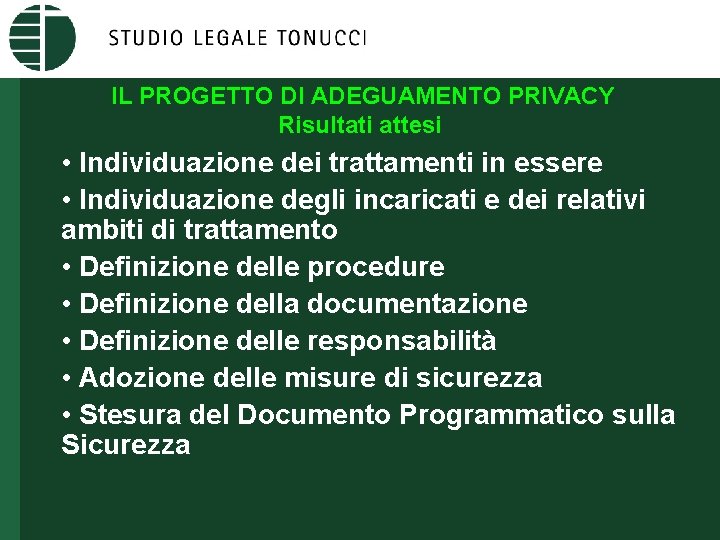 STUDIO LEGALE TONUCCI

IL PROGETTO DI ADEGUAMENTO PRIVACY
Risultati attesi

• Individuazione dei trattamenti in essere
• Individuazione degli incaricati e dei relativi ambiti di trattamento
• Definizione delle procedure
• Definizione della documentazione
• Definizione delle responsabilità
• Adozione delle misure di sicurezza
• Stesura del Documento Programmatico sulla Sicurezza